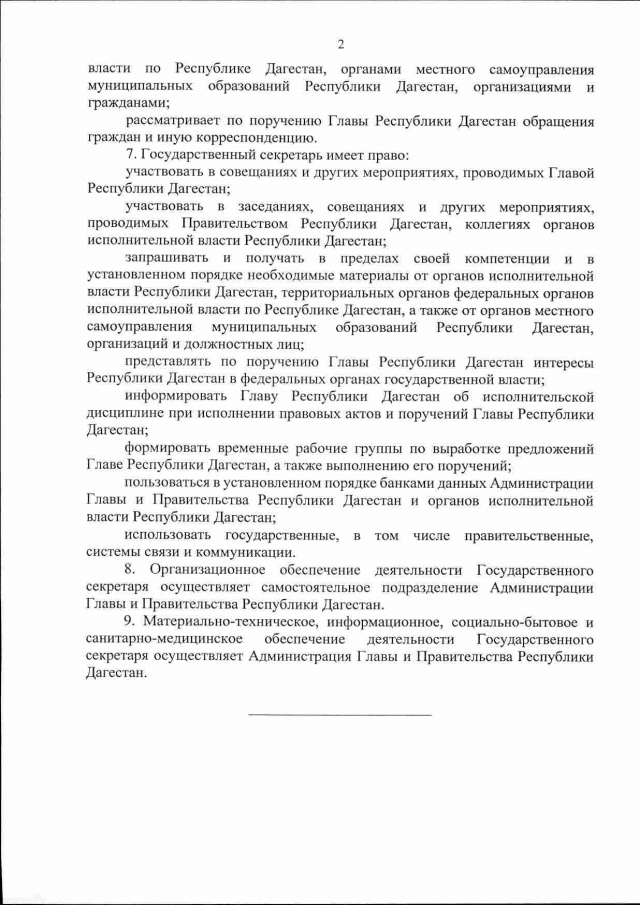 2

власти по Республике Дагестан, органами местного самоуправления муниципальных образований Республики Дагестан, организациями и гражданами;

рассматривает по поручению Главы Республики Дагестан обращения граждан и иную корреспонденцию.

7. Государственный секретарь имеет право:

участвовать в совещаниях и других мероприятиях, проводимых Главой Республики Дагестан;

участвовать в заседаниях, совещаниях и других мероприятиях, проводимых Правительством Республики Дагестан, коллегиях органов исполнительной власти Республики Дагестан;

запрашивать и получать в пределах своей компетенции и в установленном порядке необходимые материалы от органов исполнительной власти Республики Дагестан, территориальных органов федеральных органов исполнительной власти по Республике Дагестан, а также от органов местного самоуправления муниципальных образований Республики Дагестан, организаций и должностных лиц;

представлять по поручению Главы Республики Дагестан интересы Республики Дагестан в федеральных органах государственной власти;

информировать Главу Республики Дагестан об исполнительской дисциплине при исполнении правовых актов и поручений Главы Республики Дагестан;

формировать временные рабочие группы по выработке предложений Главе Республики Дагестан, а также выполнению его поручений;

пользоваться в установленном порядке банками данных Администрации Главы и Правительства Республики Дагестан и органов исполнительной власти Республики Дагестан;

использовать государственные, в том числе правительственные, системы связи и коммуникации.

8. Организационное обеспечение деятельности Государственного секретаря осуществляет самостоятельное подразделение Администрации Главы и Правительства Республики Дагестан.

9. Материально-техническое, информационное, социально-бытовое и санитарно-медицинское обеспечение деятельности Государственного секретаря осуществляет Администрация Главы и Правительства Республики Дагестан.